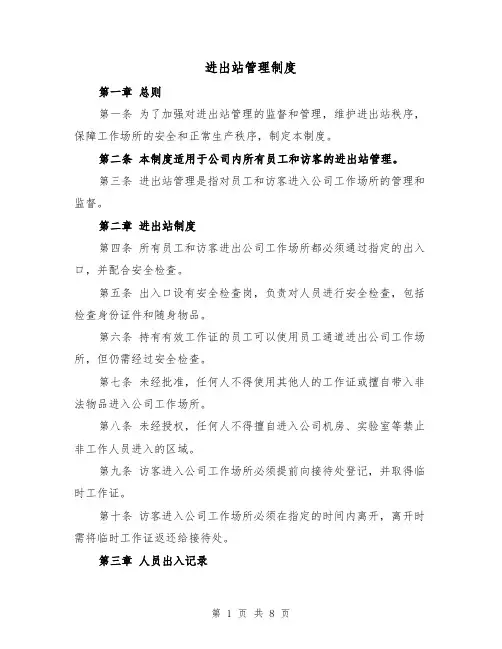 进出站管理制度

第一章 总则

第一条 为了加强对进出站管理的监督和管理，维护进出站秩序，保障工作场所的安全和正常生产秩序，制定本制度。

第二条 本制度适用于公司内所有员工和访客的进出站管理。

第三条 进出站管理是指对员工和访客进入公司工作场所的管理和监督。

第二章 进出站制度

第四条 所有员工和访客进出公司工作场所都必须通过指定的出入口，并配合安全检查。

第五条 出入口设有安全检查岗，负责对人员进行安全检查，包括检查身份证件和随身物品。

第六条 持有有效工作证的员工可以使用员工通道进出公司工作场所，但仍需经过安全检查。

第七条 未经批准，任何人不得使用其他人的工作证或擅自带入非法物品进入公司工作场所。

第八条 未经授权，任何人不得擅自进入公司机房、实验室等禁止非工作人员进入的区域。

第九条 访客进入公司工作场所必须提前向接待处登记，并取得临时工作证。

第十条 访客进入公司工作场所必须在指定的时间内离开，离开时需将临时工作证返还给接待处。

第三章 人员出入记录

第 1 页 共 8 页